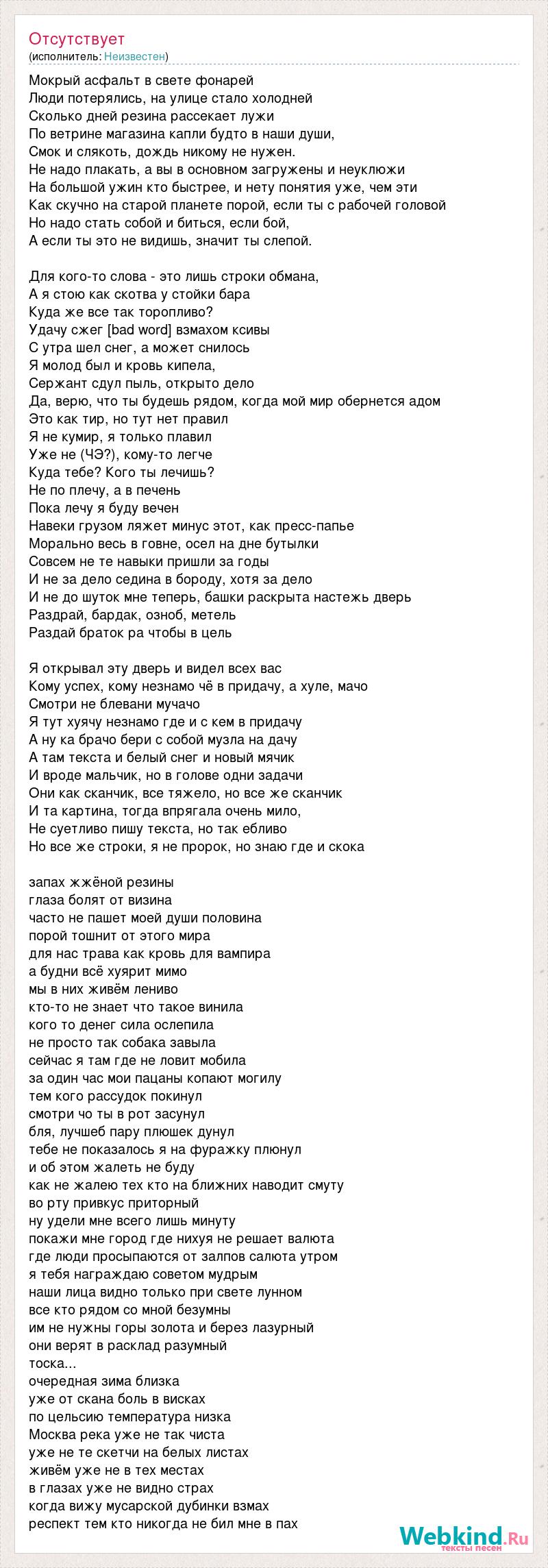 Отсутствует
(исполнитель: Неизвестен)

Мокрый асфальт в свете фонарей
Люди потерялись, на улице стало холодней
Сколько дней резина рассекает лужи
По ветрине магазина капли будто в наши души,
Смок и слякоть, дождь никому не нужен.
Не надо плакать, а вы в основном загружены и неуклюжи
На большой ужин кто быстрее, и нету понятия уже, чем эти
Как скучно на старой планете порой, если ты с рабочей головой
Но надо стать собой и биться, если бой,
А если ты это не видишь, значит ты слепой.

Для кого-то слова - это лишь строки обмана,
А я стою как скотва у стойки бара
Куда же все так торопливо?
Удачу сжег [bad word] взмахом ксивы
С утра шел снег, а может снилось
Я молод был и кровь кипела,
Сержант сдул пыль, открыто дело
Да, верю, что ты будешь рядом, когда мой мир обернется адом
Это как тир, но тут нет правил
Я не кумир, я только плавил
Уже не (ЧЭ?), кому-то легче
Куда тебе? Кого ты лечишь?
Не по плечу, а в печень
Пока лечу я буду вечен
Навеки грузом ляжет минус этот, как пресс-папье
Морально весь в говне, осел на дне бутылки
Совсем не те навыки пришли за годы
И не за дело седина в бороду, хотя за дело
И не до шуток мне теперь, башки раскрыта настежь дверь
Раздрай, бардак, озноб, метель
Раздай браток ра чтобы в цель

Я открывал эту дверь и видел всех вас
Кому успех, кому незнамо чё в придачу, а хуле, мачо
Смотри не блевани мучачо
Я тут хуячу незнамо где и с кем в придачу
А ну ка брачо бери с собой музла на дачу
А там текста и белый снег и новый мячик
И вроде мальчик, но в голове одни задачи
Они как сканчик, все тяжело, но все же сканчик
И та картина, тогда впрягала очень мило,
Не суетливо пишу текста, но так ебливо
Но все же строки, я не пророк, но знаю где и скока

запах жжёной резины
глаза болят от визина
часто не пашет моей души половина
порой тошнит от этого мира
для нас трава как кровь для вампира
а будни всё хуярит мимо
мы в них живём лениво
кто-то не знает что такое винила
кого то денег сила ослепила
не просто так собака завыла
сейчас я там где не ловит мобила
за один час мои пацаны копают могилу
тем кого рассудок покинул
смотри чо ты в рот засунул
бля, лучшеб пару плюшек дунул
тебе не показалось я на фуражку плюнул
и об этом жалеть не буду
как не жалею тех кто на ближних наводит смуту
во рту привкус приторный
ну удели мне всего лишь минуту
покажи мне город где нихуя не решает валюта
где люди просыпаются от залпов салюта утром
я тебя награждаю советом мудрым
наши лица видно только при свете лунном
все кто рядом со мной безумны
им не нужны горы золота и берез лазурный
они верят в расклад разумный
тоска...
очередная зима близка
уже от скана боль в висках
по цельсию температура низка
Москва река уже не так чиста
уже не те скетчи на белых листах
живём уже не в тех местах
в глазах уже не видно страх
когда вижу мусарской дубинки взмах
респект тем кто никогда не бил мне в пах

Webkind.Ru
тексты песен